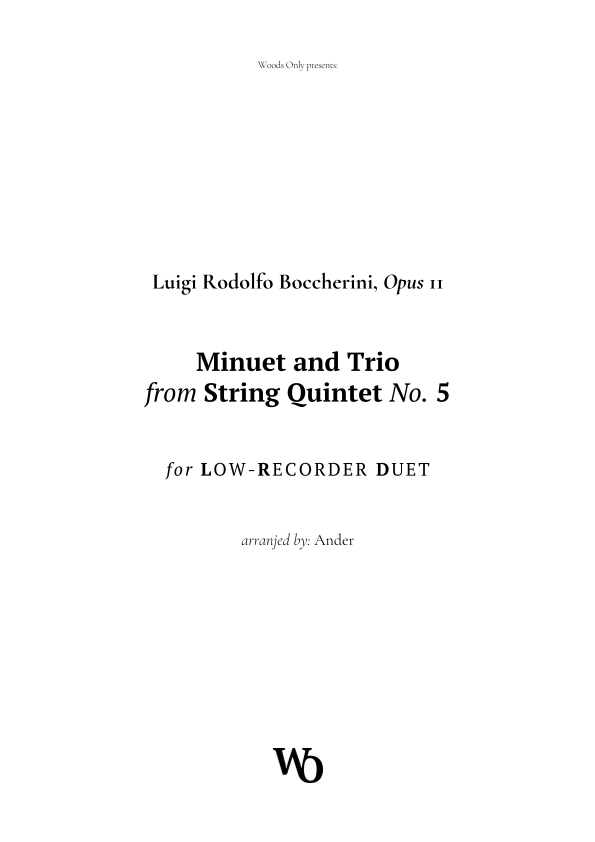 Woods Only presents:

Luigi Rodolfo Boccherini, Opus 11

Minuet and Trio
from String Quintet No. 5

for LOW-RECORDER DUET

arranjed by: Ander

WO